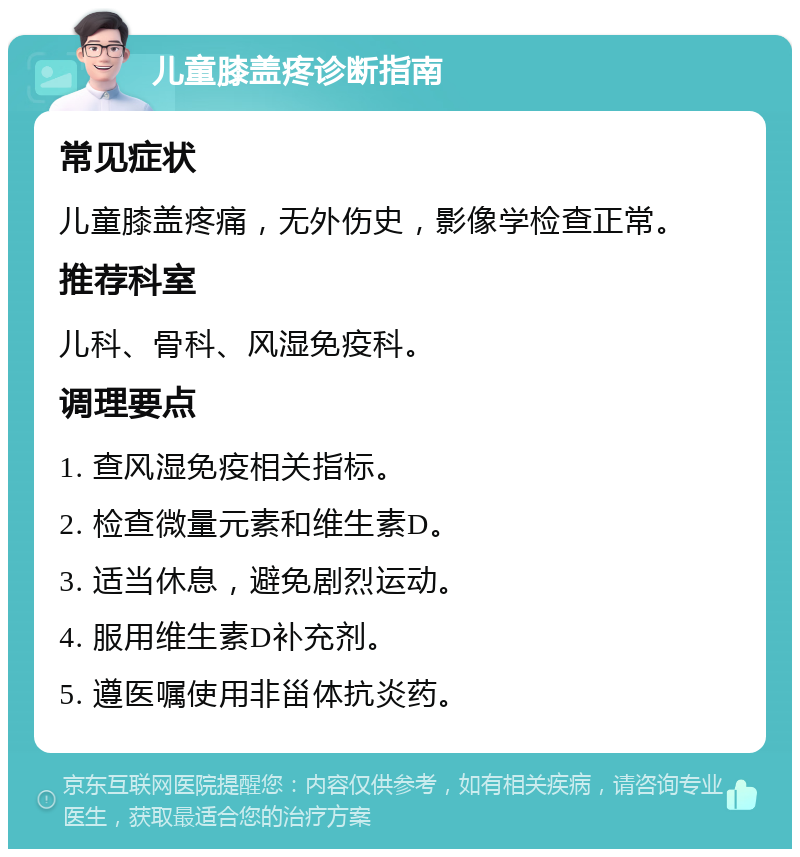 儿童膝盖疼诊断指南

常见症状

儿童膝盖疼痛，无外伤史，影像学检查正常。

推荐科室

儿科、骨科、风湿免疫科。

调理要点

1. 查风湿免疫相关指标。

2. 检查微量元素和维生素D。

3. 适当休息，避免剧烈运动。

4. 服用维生素D补充剂。

5. 遵医嘱使用非甾体抗炎药。

京东互联网医院提醒您：内容仅供参考，如有相关疾病，请咨询专业医生，获取最适合您的治疗方案